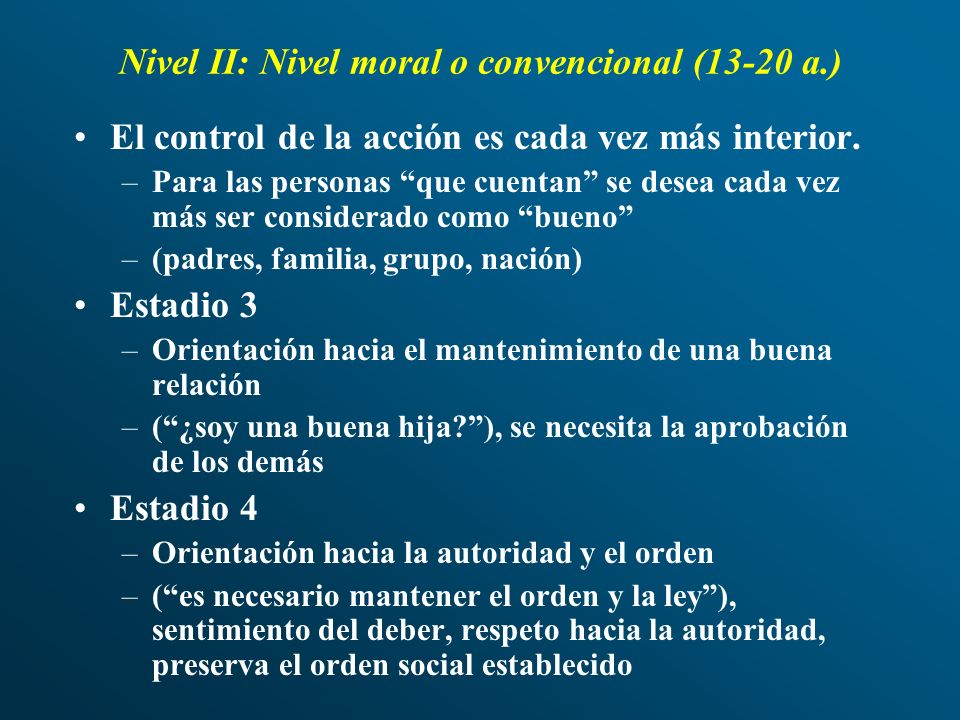 Nivel II: Nivel moral o convencional (13-20 a.)

• El control de la acción es cada vez más interior.
– Para las personas “que cuentan” se desea cada vez más ser considerado como “bueno”
– (padres, familia, grupo, nación)

• Estadio 3
– Orientación hacia el mantenimiento de una buena relación
– (“¿soy una buena hija?”), se necesita la aprobación de los demás

• Estadio 4
– Orientación hacia la autoridad y el orden
– (“es necesario mantener el orden y la ley”), sentimiento del deber, respeto hacia la autoridad, preserva el orden social establecido